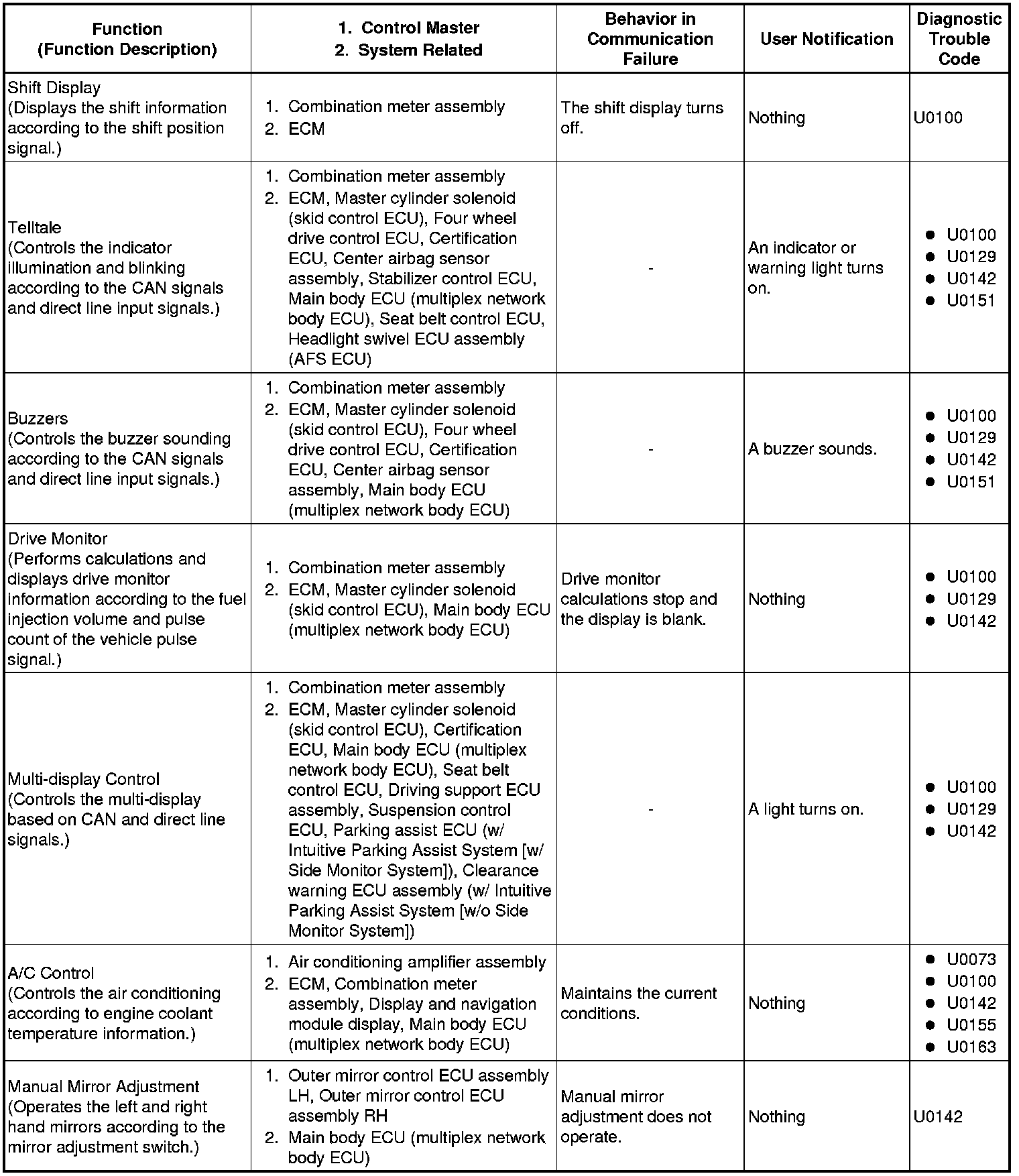 | Function (Function Description) | 1. Control Master 2. System Related | Behavior in Communication Failure | User Notification | Diagnostic Trouble Code |
|---|---|---|---|---|
| Shift Display (Displays the shift information according to the shift position signal.) | 1. Combination meter assembly 2. ECM | The shift display turns off. | Nothing | U0100 |
| Telltale (Controls the indicator illumination and blinking according to the CAN signals and direct line input signals.) | 1. Combination meter assembly 2. ECM, Master cylinder solenoid (skid control ECU), Four wheel drive control ECU, Certification ECU, Center airbag sensor assembly, Stabilizer control ECU, Main body ECU (multiplex network body ECU), Seat belt control ECU, Headlight swivel ECU assembly (AFS ECU) | - | An indicator or warning light turns on. | ● U0100 ● U0129 ● U0142 ● U0151 |
| Buzzers (Controls the buzzer sounding according to the CAN signals and direct line input signals.) | 1. Combination meter assembly 2. ECM, Master cylinder solenoid (skid control ECU), Four wheel drive control ECU, Certification ECU, Center airbag sensor assembly, Main body ECU (multiplex network body ECU) | - | A buzzer sounds. | ● U0100 ● U0129 ● U0142 ● U0151 |
| Drive Monitor (Performs calculations and displays drive monitor information according to the fuel injection volume and pulse count of the vehicle pulse signal.) | 1. Combination meter assembly 2. ECM, Master cylinder solenoid (skid control ECU), Main body ECU (multiplex network body ECU) | Drive monitor calculations stop and the display is blank. | Nothing | ● U0100 ● U0129 ● U0142 |
| Multi-display Control (Controls the multi-display based on CAN and direct line signals.) | 1. Combination meter assembly 2. ECM, Master cylinder solenoid (skid control ECU), Certification ECU, Main body ECU (multiplex network body ECU), Seat belt control ECU, Driving support ECU assembly, Suspension control ECU, Parking assist ECU (w/ Intuitive Parking Assist System [w/ Side Monitor System]), Clearance warning ECU assembly (w/ Intuitive Parking Assist System [w/o Side Monitor System]) | - | A light turns on. | ● U0100 ● U0129 ● U0142 |
| A/C Control (Controls the air conditioning according to engine coolant temperature information.) | 1. Air conditioning amplifier assembly 2. ECM, Combination meter assembly, Display and navigation module display, Main body ECU (multiplex network body ECU) | Maintains the current conditions. | Nothing | ● U0073 ● U0100 ● U0142 ● U0155 ● U0163 |
| Manual Mirror Adjustment (Operates the left and right hand mirrors according to the mirror adjustment switch.) | 1. Outer mirror control ECU assembly LH, Outer mirror control ECU assembly RH 2. Main body ECU (multiplex network body ECU) | Manual mirror adjustment does not operate. | Nothing | U0142 |